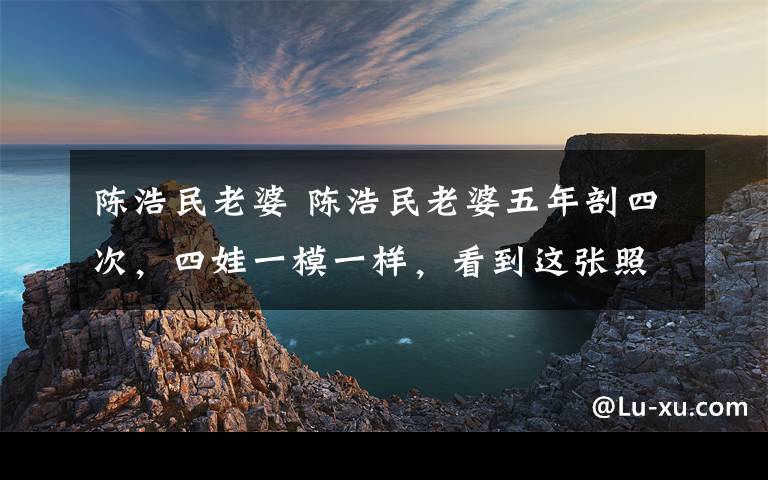 陈浩民老婆 陈浩民老婆五年剖四次，四娃一模一样，看到这张照

@Lu-xu.com